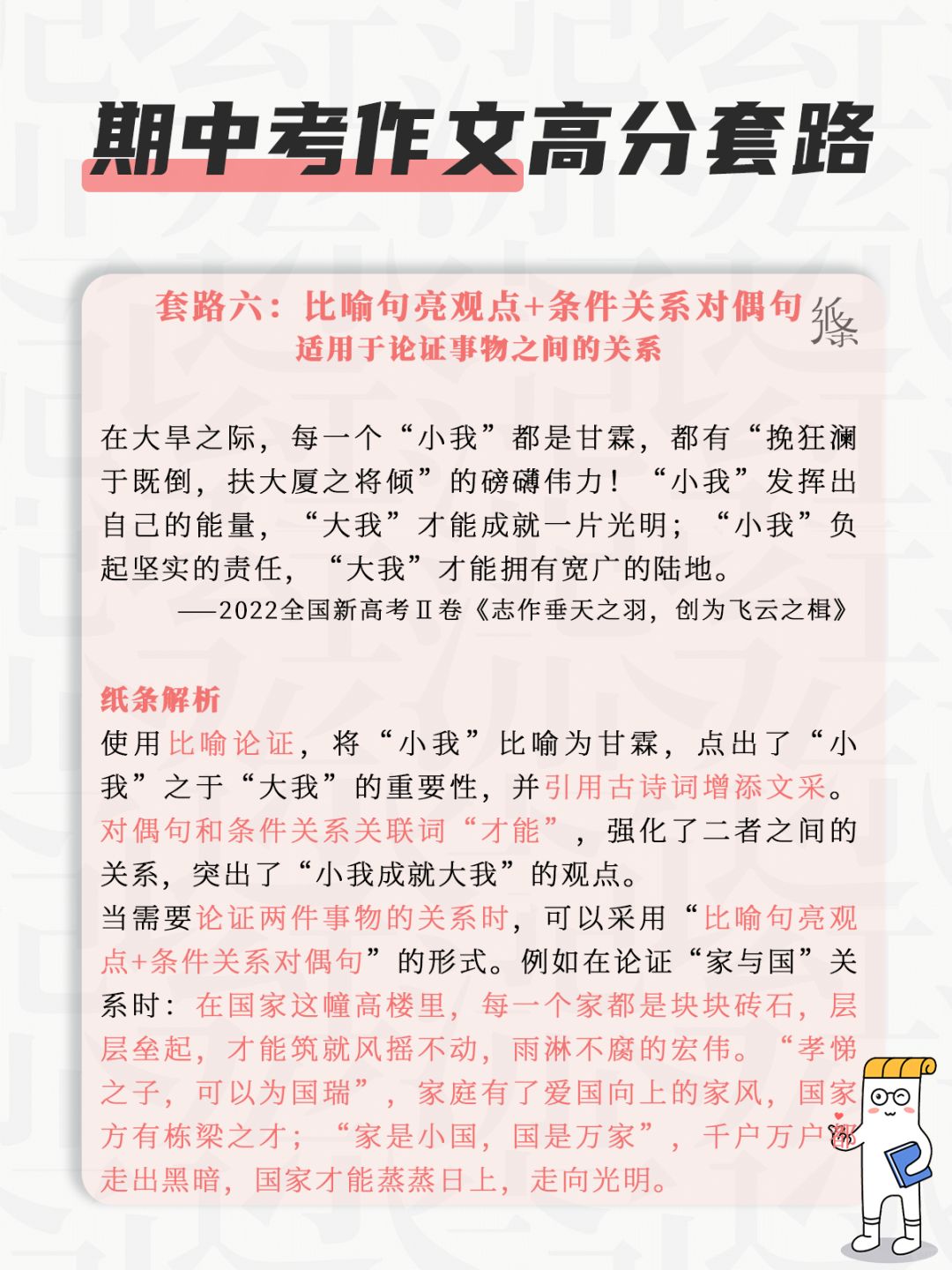 期中考作文高分套路

套路六：比喻句亮观点+条件关系对偶句
适用于论证事物之间的关系

纸条

在大旱之际，每一个“小我”都是甘霖，都有“挽狂澜于既倒，扶大厦之将倾”的磅礴伟力！“小我”发挥出自己的能量，“大我”才能成就一片光明；“小我”负起坚实的责任，“大我”才能拥有宽广的陆地。
——2022全国新高考Ⅱ卷《志作垂天之羽，创为飞云之楫》

纸条解析
使用比喻论证，将“小我”比喻为甘霖，点出了“小我”之于“大我”的重要性，并引用古诗词增添文采。对偶句和条件关系关联词“才能”，强化了二者之间的关系，突出了“小我成就大我”的观点。
当需要论证两件事物的关系时，可以采用“比喻句亮观点+条件关系对偶句”的形式。例如在论证“家与国”关系时：在国家这幢高楼里，每一个家都是块块砖石，层层垒起，才能筑就风摇不动，雨淋不腐的宏伟。“孝悌之子，可以为国瑞”，家庭有了爱国向上的家风，国家方有栋梁之才；“家是小国，国是万家”，千户万户都走出黑暗，国家才能蒸蒸日上，走向光明。